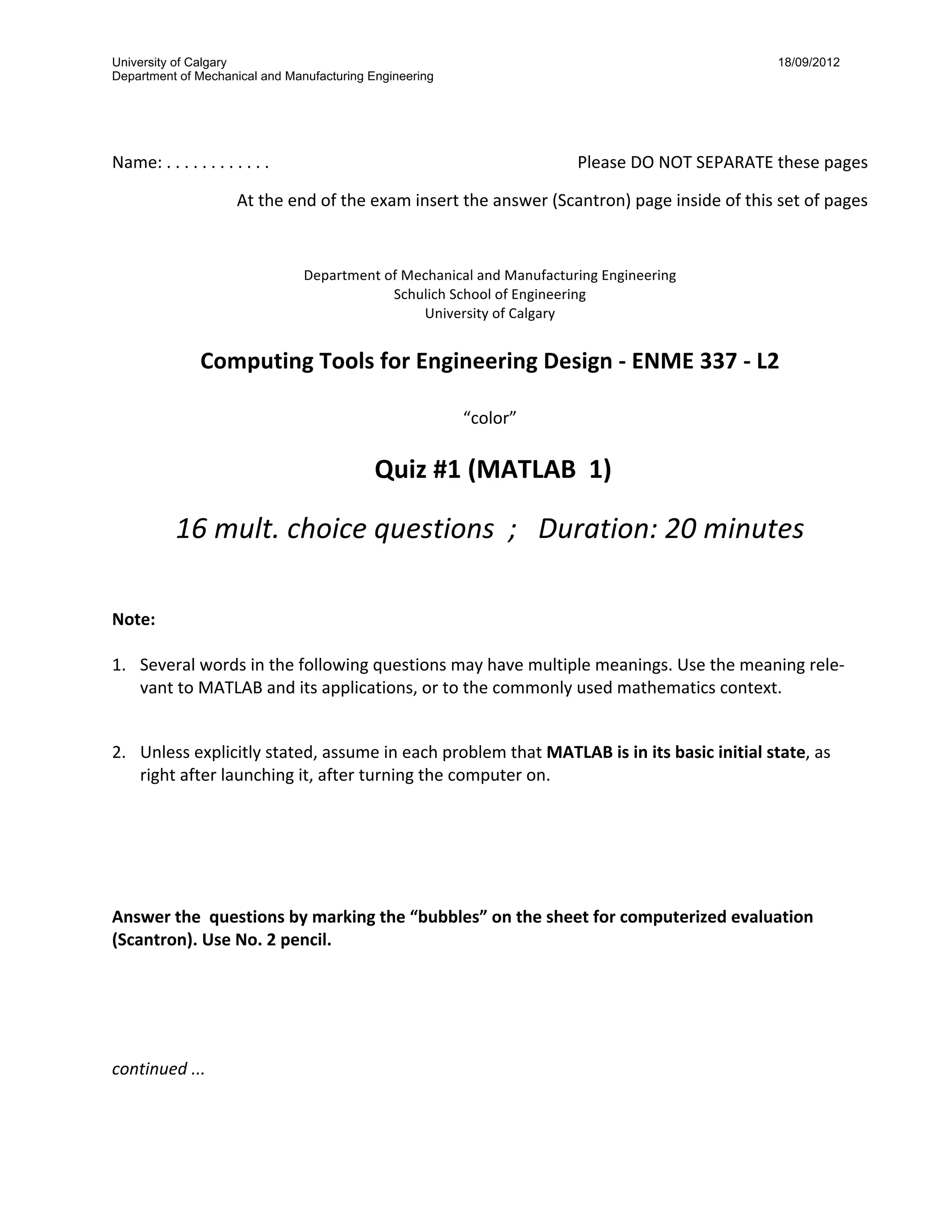 University of Calgary
Department of Mechanical and Manufacturing Engineering

18/09/2012

Name: . . . . . . . . . . . .

Please DO NOT SEPARATE these pages

At the end of the exam insert the answer (Scantron) page inside of this set of pages

Department of Mechanical and Manufacturing Engineering
Schulich School of Engineering
University of Calgary

Computing Tools for Engineering Design - ENME 337 - L2

“color”

Quiz #1 (MATLAB 1)

16 mult. choice questions ; Duration: 20 minutes

Note:

1. Several words in the following questions may have multiple meanings. Use the meaning relevant to MATLAB and its applications, or to the commonly used mathematics context.

2. Unless explicitly stated, assume in each problem that MATLAB is in its basic initial state, as right after launching it, after turning the computer on.

Answer the questions by marking the “bubbles” on the sheet for computerized evaluation (Scantron). Use No. 2 pencil.

continued ...